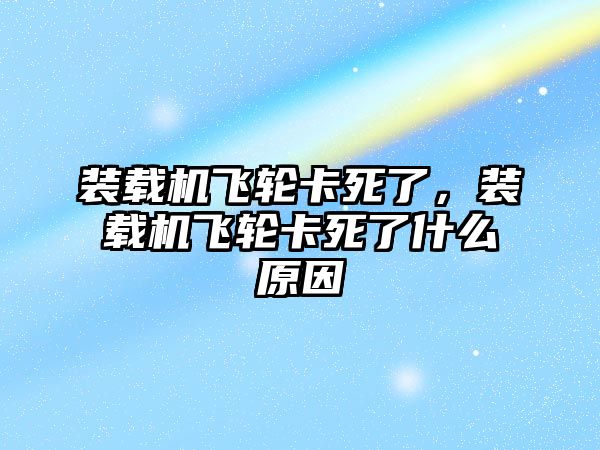 装载机飞轮卡死了，装载机飞轮卡死了什么原因